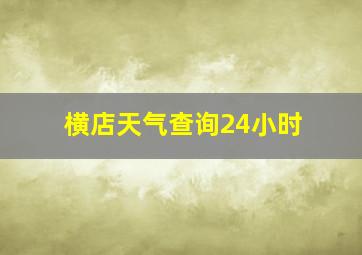 横店天气查询24小时